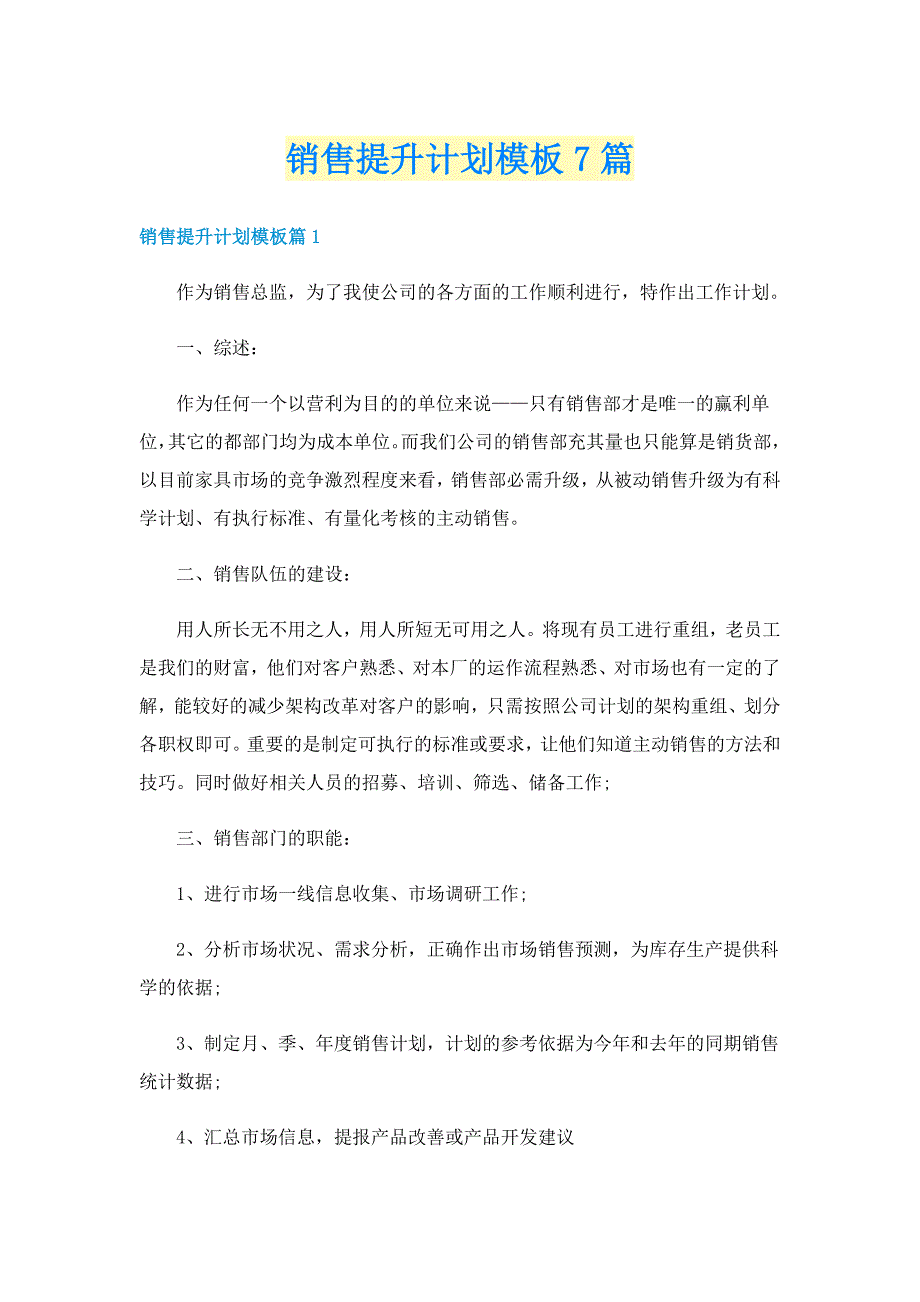 销售提升计划模板7篇

销售提升计划模板篇1

作为销售总监，为了我使公司的各方面的工作顺利进行，特作出工作计划。

一、综述：

作为任何一个以营利为目的的单位来说——只有销售部才是唯一的赢利单位，其它的都部门均为成本单位。而我们公司的销售部充其量也只能算是销货部，以目前家具市场的竞争激烈程度来看，销售部必需升级，从被动销售升级为有科学计划、有执行标准、有量化考核的主动销售。

二、销售队伍的建设：

用人所长无不用之人，用人所短无可用之人。将现有员工进行重组，老员工是我们的财富，他们对客户熟悉、对本厂的运作流程熟悉、对市场也有一定的了解，能较好的减少架构改革对客户的影响，只需按照公司计划的架构重组、划分各职权即可。重要的是制定可执行的标准或要求，让他们知道主动销售的方法和技巧。同时做好相关人员的招募、培训、筛选、储备工作；

三、销售部门的职能：

1、进行市场一线信息收集、市场调研工作；

2、分析市场状况、需求分析，正确作出市场销售预测，为库存生产提供科学的依据；

3、制定月、季、年度销售计划，计划的参考依据为今年和去年的同期销售统计数据；

4、汇总市场信息，提报产品改善或产品开发建议